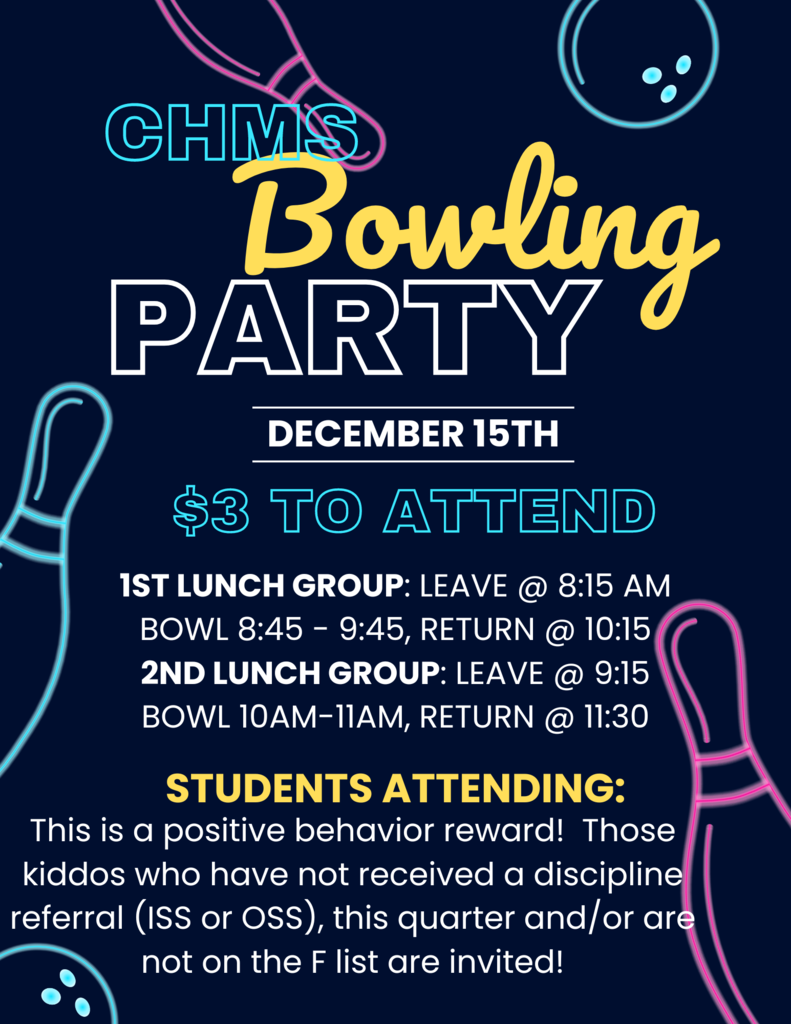 CHMS
Bowling
PARTY

DECEMBER 15TH

$3 TO ATTEND

1ST LUNCH GROUP: LEAVE @ 8:15 AM
BOWL 8:45 - 9:45, RETURN @ 10:15
2ND LUNCH GROUP: LEAVE @ 9:15
BOWL 10AM-11AM, RETURN @ 11:30

STUDENTS ATTENDING:
This is a positive behavior reward! Those kiddos who have not received a discipline referral (ISS or OSS), this quarter and/or are not on the F list are invited!